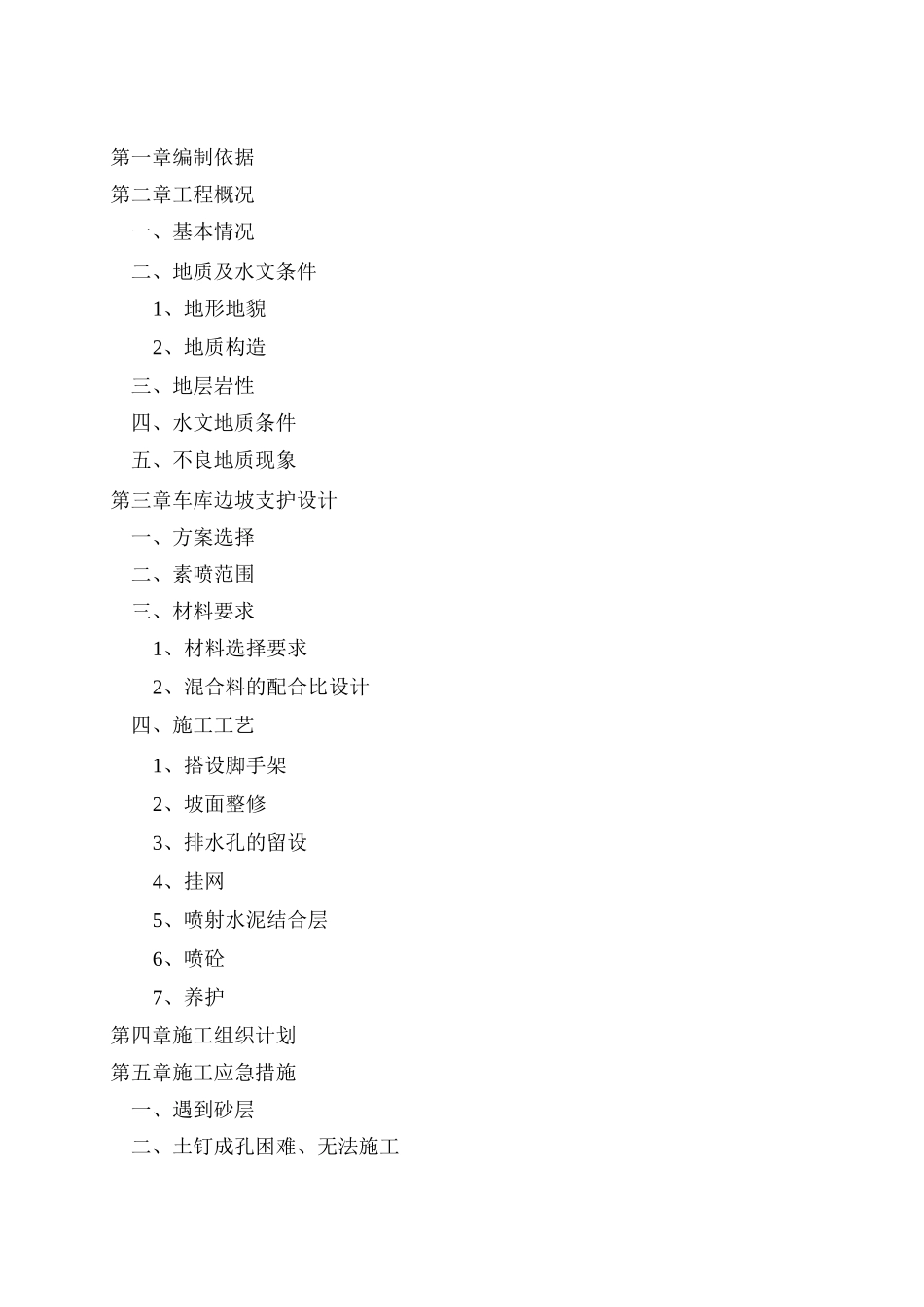 第一章编制依据
第二章工程概况
一、基本情况
二、地质及水文条件
1、地形地貌
2、地质构造
三、地层岩性
四、水文地质条件
五、不良地质现象
第三章车库边坡支护设计
一、方案选择
二、素喷范围
三、材料要求
1、材料选择要求
2、混合料的配合比设计
四、施工工艺
1、搭设脚手架
2、坡面整修
3、排水孔的留设
4、挂网
5、喷射水泥结合层
6、喷砼
7、养护
第四章施工组织计划
第五章施工应急措施
一、遇到砂层
二、土钉成孔困难、无法施工